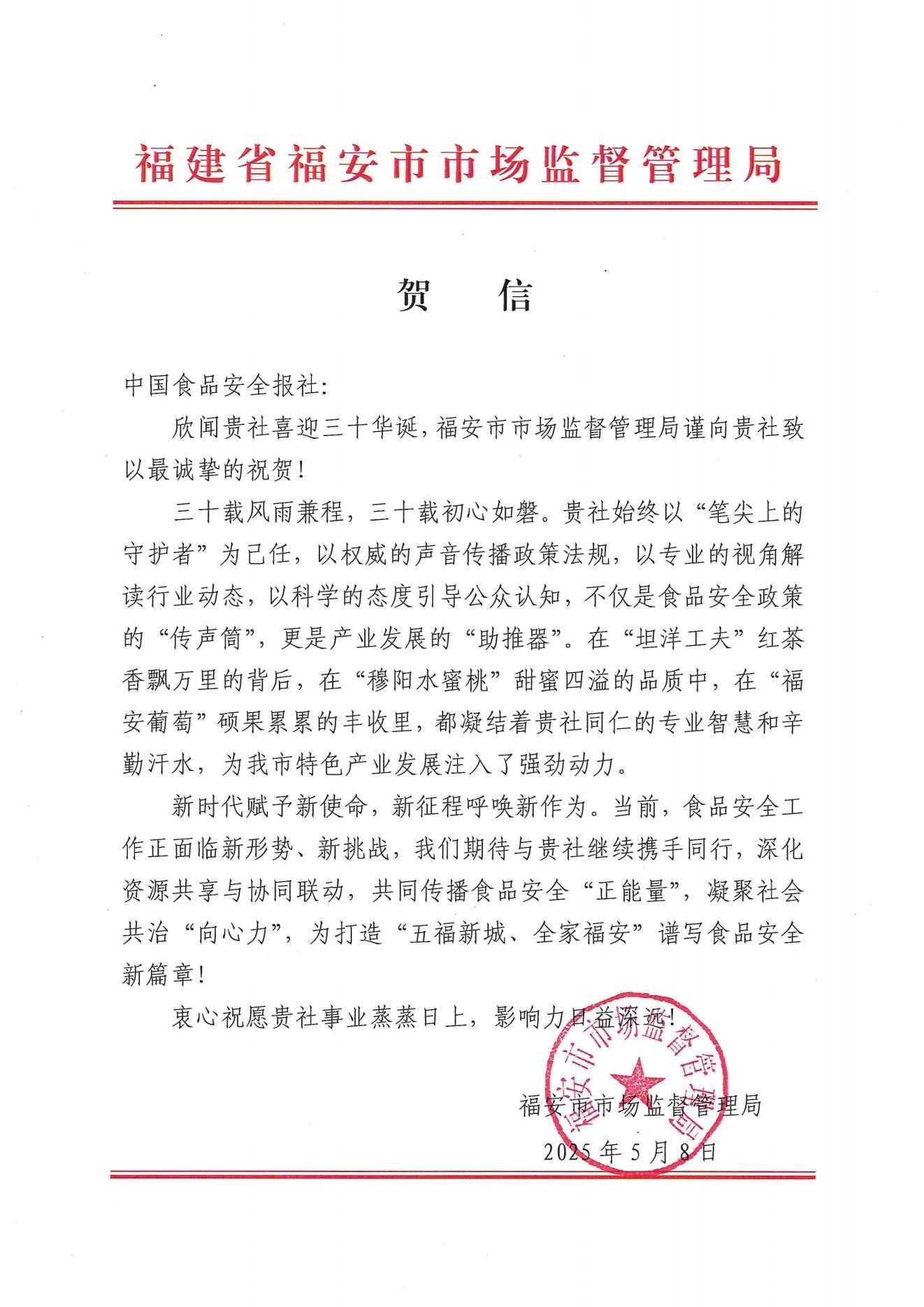 福建省福安市市场监督管理局

贺　信

中国食品安全报社：

欣闻贵社喜迎三十华诞，福安市市场监督管理局谨向贵社致以最诚挚的祝贺！

三十载风雨兼程，三十载初心如磐。贵社始终以“笔尖上的守护者”为己任，以权威的声音传播政策法规，以专业的视角解读行业动态，以科学的态度引导公众认知，不仅是食品安全政策的“传声筒”，更是产业发展的“助推器”。在“坦洋工夫”红茶香飘万里的背后，在“穆阳水蜜桃”甜蜜四溢的品质中，在“福安葡萄”硕果累累的丰收里，都凝结着贵社同仁的专业智慧和辛勤汗水，为我市特色产业发展注入了强劲动力。

新时代赋予新使命，新征程呼唤新作为。当前，食品安全工作正面临新形势、新挑战，我们期待与贵社继续携手同行，深化资源共享与协同联动，共同传播食品安全“正能量”，凝聚社会共治“向心力”，为打造“五福新城、全家福安”谱写食品安全新篇章！

衷心祝愿贵社事业蒸蒸日上，影响力日益深远！

福安市市场监督管理局

2025年5月8日

福安市市场监督管理局